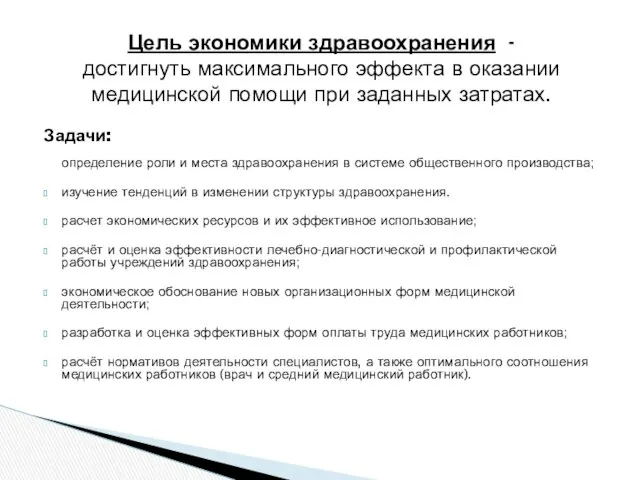 Цель экономики здравоохранения - достигнуть максимального эффекта в оказании медицинской помощи при заданных затратах.

Задачи:

определение роли и места здравоохранения в системе общественного производства;

изучение тенденций в изменении структуры здравоохранения.

расчет экономических ресурсов и их эффективное использование;

расчёт и оценка эффективности лечебно-диагностической и профилактической работы учреждений здравоохранения;

экономическое обоснование новых организационных форм медицинской деятельности;

разработка и оценка эффективных форм оплаты труда медицинских работников;

расчёт нормативов деятельности специалистов, а также оптимального соотношения медицинских работников (врач и средний медицинский работник).